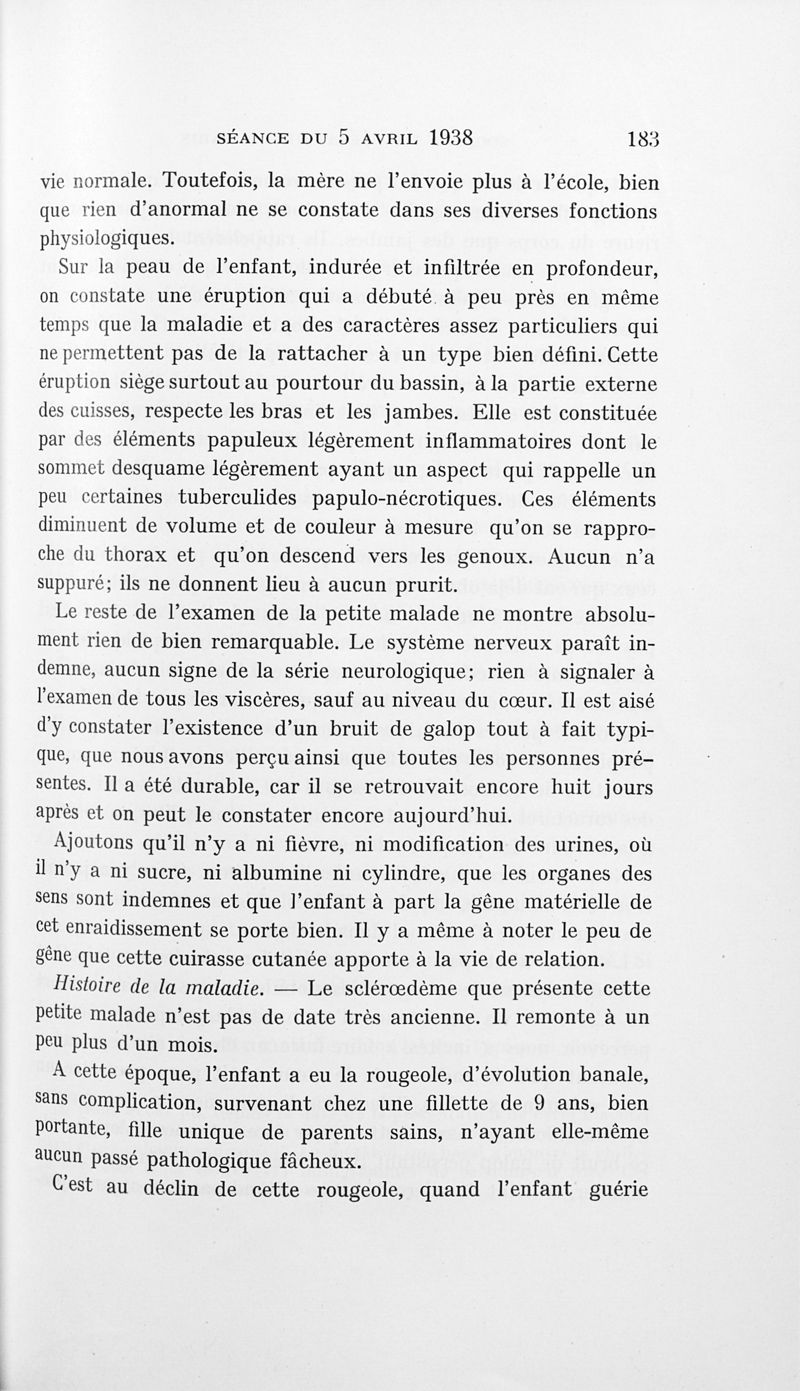 SÉANCE DU 5 AVRIL 1938 183

vie normale. Toutefois, la mère ne l'envoie plus à l'école, bien que rien d'anormal ne se constate dans ses diverses fonctions physiologiques.

Sur la peau de l'enfant, indurée et infiltrée en profondeur, on constate une éruption qui a débuté à peu près en même temps que la maladie et a des caractères assez particuliers qui ne permettent pas de la rattacher à un type bien défini. Cette éruption siège surtout au pourtour du bassin, à la partie externe des cuisses, respecte les bras et les jambes. Elle est constituée par des éléments papuleux légèrement inflammatoires dont le sommet desquame légèrement ayant un aspect qui rappelle un peu certaines tuberculides papulo-nécrotiques. Ces éléments diminuent de volume et de couleur à mesure qu'on se rapproche du thorax et qu'on descend vers les genoux. Aucun n'a suppuré; ils ne donnent lieu à aucun prurit.

Le reste de l'examen de la petite malade ne montre absolument rien de bien remarquable. Le système nerveux paraît indemne, aucun signe de la série neurologique; rien à signaler à l'examen de tous les viscères, sauf au niveau du cœur. Il est aisé d'y constater l'existence d'un bruit de galop tout à fait typique, que nous avons perçu ainsi que toutes les personnes présentes. Il a été durable, car il se retrouvait encore huit jours après et on peut le constater encore aujourd'hui.

Ajoutons qu'il n'y a ni fièvre, ni modification des urines, où il n'y a ni sucre, ni albumine ni cylindre, que les organes des sens sont indemnes et que l'enfant à part la gêne matérielle de cet enraidissement se porte bien. Il y a même à noter le peu de gêne que cette cuirasse cutanée apporte à la vie de relation.

Histoire de la maladie. — Le sclérœdème que présente cette petite malade n'est pas de date très ancienne. Il remonte à un peu plus d'un mois.

A cette époque, l'enfant a eu la rougeole, d'évolution banale, sans complication, survenant chez une fillette de 9 ans, bien portante, fille unique de parents sains, n'ayant elle-même aucun passé pathologique fâcheux.

C'est au déclin de cette rougeole, quand l'enfant guérie